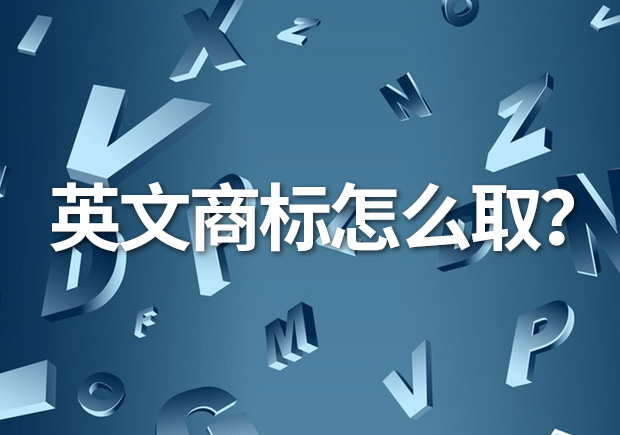 英文商标怎么取?